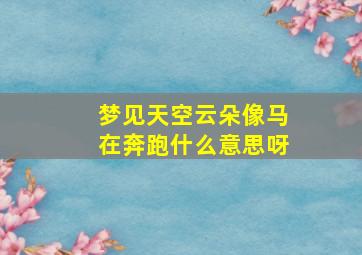 梦见天空云朵像马在奔跑什么意思呀